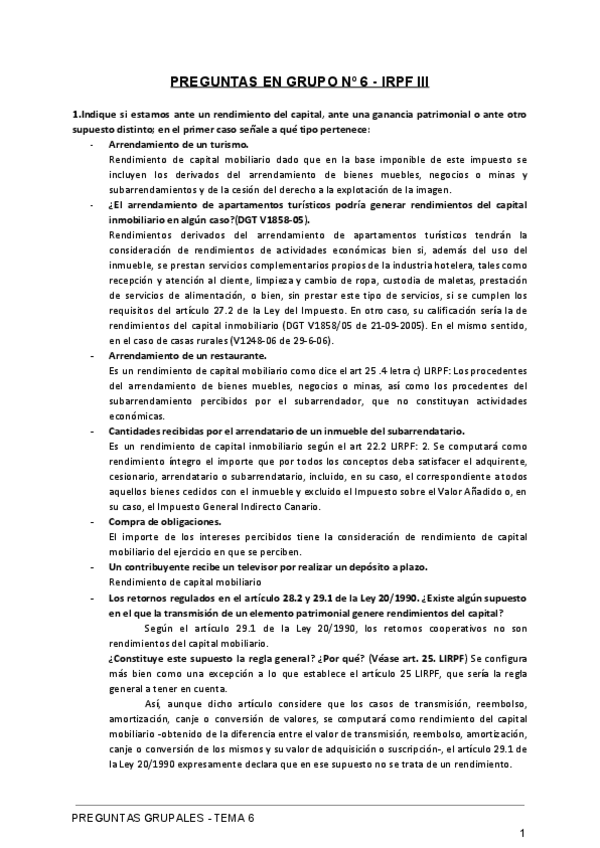 PREGUNTAS EN GRUPO Nº 6 - IRPF III

1.Indique si estamos ante un rendimiento del capital, ante una ganancia patrimonial o ante otro supuesto distinto; en el primer caso señale a qué tipo pertenece:

- Arrendamiento de un turismo.
Rendimiento de capital mobiliario dado que en la base imponible de este impuesto se incluyen los derivados del arrendamiento de bienes muebles, negocios o minas y subarrendamientos y de la cesión del derecho a la explotación de la imagen.

- ¿El arrendamiento de apartamentos turísticos podría generar rendimientos del capital inmobiliario en algún caso?(DGT V1858-05).
Rendimientos derivados del arrendamiento de apartamentos turísticos tendrán la consideración de rendimientos de actividades económicas bien si, además del uso del inmueble, se prestan servicios complementarios propios de la industria hotelera, tales como recepción y atención al cliente, limpieza y cambio de ropa, custodia de maletas, prestación de servicios de alimentación, o bien, sin prestar este tipo de servicios, si se cumplen los requisitos del artículo 27.2 de la Ley del Impuesto. En otro caso, su calificación sería la de rendimientos del capital inmobiliario (DGT V1858/05 de 21-09-2005). En el mismo sentido, en el caso de casas rurales (V1248-06 de 29-6-06).

- Arrendamiento de un restaurante.
Es un rendimiento de capital mobiliario como dice el art 25 .4 letra c) LIRPF: Los procedentes del arrendamiento de bienes muebles, negocios o minas, así como los procedentes del subarrendamiento percibidos por el subarrendador, que no constituyan actividades económicas.

- Cantidades recibidas por el arrendatario de un inmueble del subarrendatario.
Es un rendimiento de capital inmobiliario según el art 22.2 LIRPF: 2. Se computará como rendimiento íntegro el importe que por todos los conceptos deba satisfacer el adquirente, cesionario, arrendatario o subarrendatario, incluido, en su caso, el correspondiente a todos aquellos bienes cedidos con el inmueble y excluido el Impuesto sobre el Valor Añadido o, en su caso, el Impuesto General Indirecto Canario.

- Compra de obligaciones.
El importe de los intereses percibidos tiene la consideración de rendimiento de capital mobiliario del ejercicio en que se perciben.

- Un contribuyente recibe un televisor por realizar un depósito a plazo.
Rendimiento de capital mobiliario

- Los retornos regulados en el artículo 28.2 y 29.1 de la Ley 20/1990. ¿Existe algún supuesto en el que la transmisión de un elemento patrimonial genere rendimientos del capital?
Según el artículo 29.1 de la Ley 20/1990, los retornos cooperativos no son rendimientos del capital mobiliario.
¿Constituye este supuesto la regla general? ¿Por qué? (Véase art. 25. LIRPF) Se configura más bien como una excepción a lo que establece el artículo 25 LIRPF, que sería la regla general a tener en cuenta.
Así, aunque dicho artículo considere que los casos de transmisión, reembolso, amortización, canje o conversión de valores, se computará como rendimiento del capital mobiliario -obtenido de la diferencia entre el valor de transmisión, reembolso, amortización, canje o conversión de los mismos y su valor de adquisición o suscripción-, el artículo 29.1 de la Ley 20/1990 expresamente declara que en ese supuesto no se trata de un rendimiento.

PREGUNTAS GRUPALES - TEMA 6

1